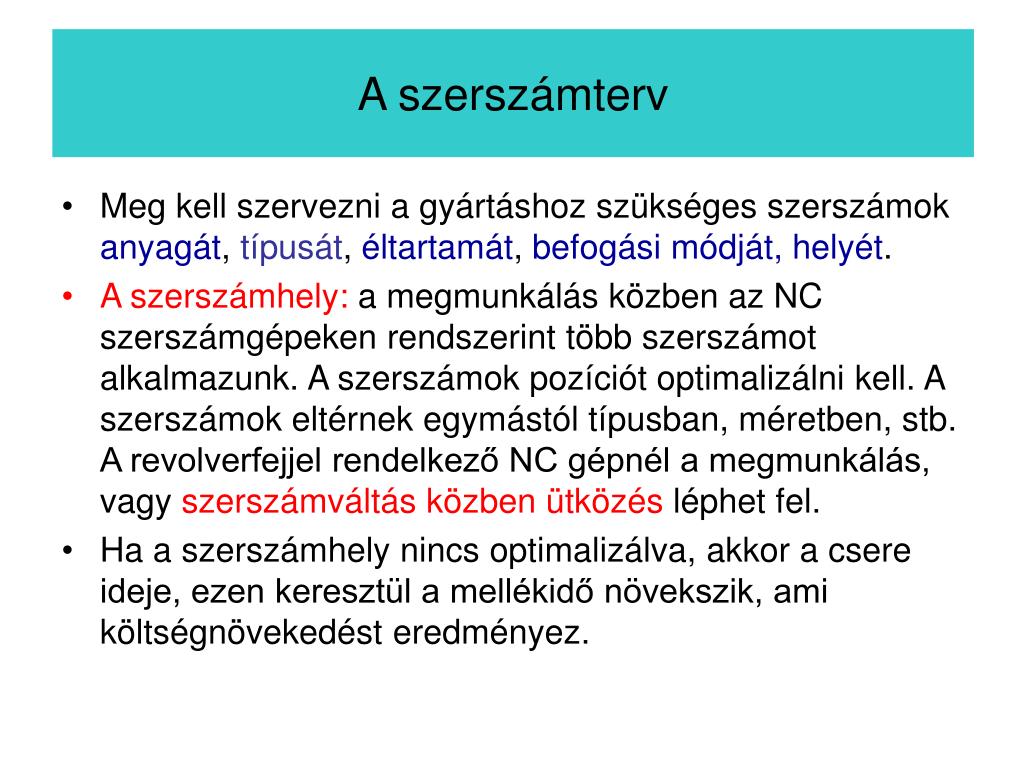 A szerszámterv

• Meg kell szervezni a gyártáshoz szükséges szerszámok anyagát, típusát, éltartamát, befogási módját, helyét.

• A szerszámhely: a megmunkálás közben az NC szerszámgépeken rendszerint több szerszámot alkalmazunk. A szerszámok pozíciót optimalizálni kell. A szerszámok eltérnek egymástól típusban, méretben, stb. A revolverfejjel rendelkező NC gépnél a megmunkálás, vagy szerszámváltás közben ütközés léphet fel.

• Ha a szerszámhely nincs optimalizálva, akkor a csere ideje, ezen keresztül a mellékidő növekszik, ami költségnövekedést eredményez.